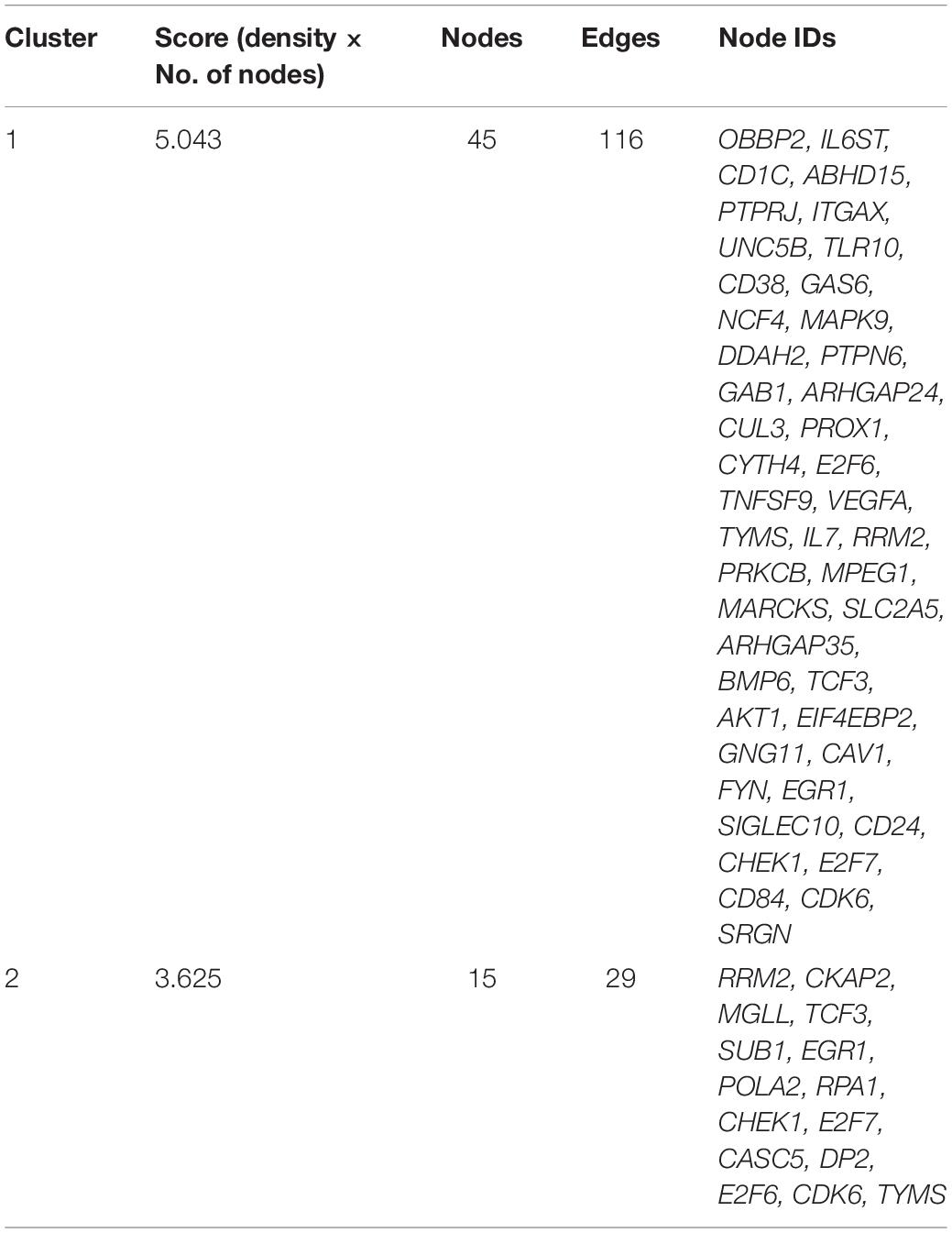 | Cluster | Score (density × No. of nodes) | Nodes | Edges | Node IDs |
|---|---|---|---|---|
| 1 | 5.043 | 45 | 116 | OBBP2, IL6ST, CD1C, ABHD15, PTPRJ, ITGAX, UNC5B, TLR10, CD38, GAS6, NCF4, MAPK9, DDAH2, PTPN6, GAB1, ARHGAP24, CUL3, PROX1, CYTH4, E2F6, TNFSF9, VEGFA, TYMS, IL7, RRM2, PRKCB, MPEG1, MARCKS, SLC2A5, ARHGAP35, BMP6, TCF3, AKT1, EIF4EBP2, GNG11, CAV1, FYN, EGR1, SIGLEC10, CD24, CHEK1, E2F7, CD84, CDK6, SRGN |
| 2 | 3.625 | 15 | 29 | RRM2, CKAP2, MGLL, TCF3, SUB1, EGR1, POLA2, RPA1, CHEK1, E2F7, CASC5, DP2, E2F6, CDK6, TYMS |